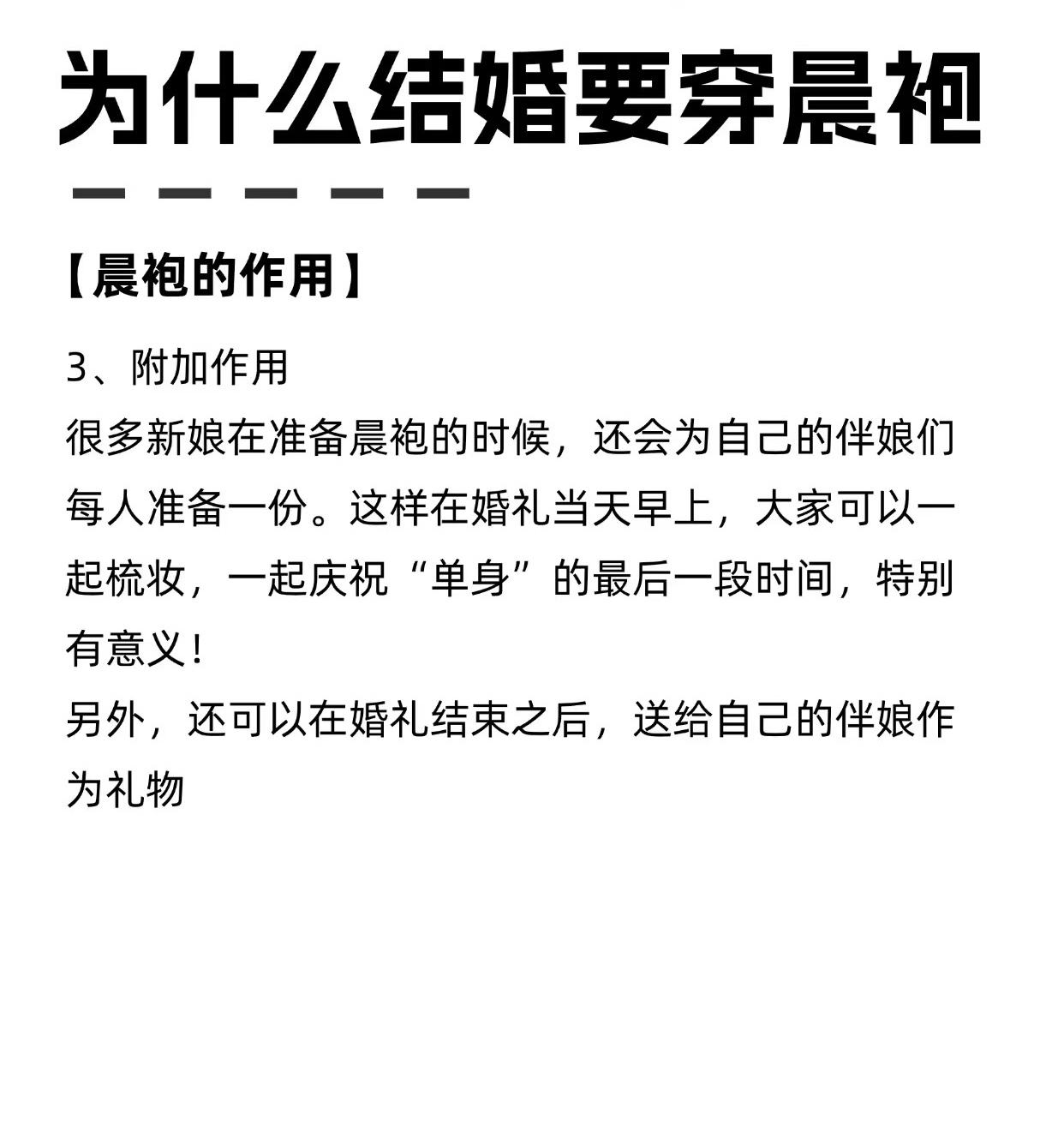 为什么结婚要穿晨袍

【晨袍的作用】

3、附加作用
很多新娘在准备晨袍的时候，还会为自己的伴娘们每人准备一份。这样在婚礼当天早上，大家可以一起梳妆，一起庆祝“单身”的最后一段时间，特别有意义！
另外，还可以在婚礼结束之后，送给自己的伴娘作为礼物